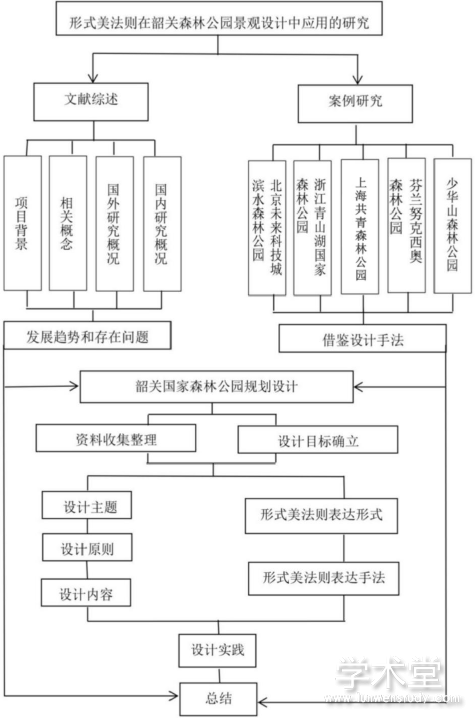 形式美法则在韶关森林公园景观设计中应用的研究

文献综述

案例研究

项目背景

相关概念

国外研究概况

国内研究概况

北京未来科技城滨水森林公园

浙江青山湖国家森林公园

上海共青森林公园

芬兰努克西奥森林公园

少华山森林公园

发展趋势和存在问题

借鉴设计手法

韶关国家森林公园规划设计

资料收集整理

设计目标确立

设计主题

设计原则

设计内容

形式美法则表达形式

形式美法则表达手法

设计实践

总结

学术堂
www.lunwenstudy.com